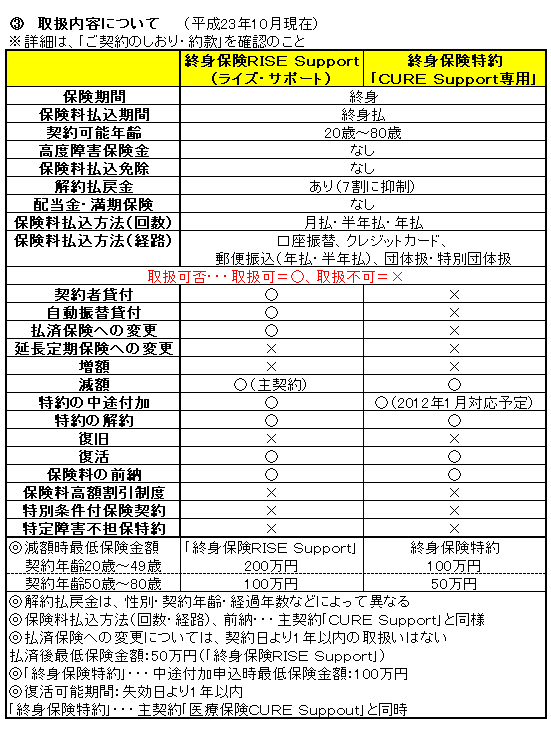 ③ 取扱内容について （平成23年10月現在）
※詳細は、「ご契約のしおり・約款」を確認のこと

| | 終身保険RISE Support（ライズ・サポート） | 終身保険特約「CURE Support専用」 |
|---|---|---|
| 保険期間 | 終身 | |
| 保険料払込期間 | 終身払 | |
| 契約可能年齢 | 20歳～80歳 | |
| 高度障害保険金 | なし | |
| 保険料払込免除 | なし | |
| 解約払戻金 | あり（7割に抑制） | |
| 配当金・満期保険 | なし | |
| 保険料払込方法（回数） | 月払・半年払・年払 | |
| 保険料払込方法（経路） | 口座振替、クレジットカード、郵便振込（年払・半年払）、団体扱・特別団体扱 | |
| 取扱可否・・・取扱可＝○、取扱不可＝× | | |
| 契約者貸付 | ○ | × |
| 自動振替貸付 | ○ | × |
| 払済保険への変更 | ○ | × |
| 延長定期保険への変更 | × | × |
| 増額 | × | × |
| 減額 | ○（主契約） | ○ |
| 特約の中途付加 | ○ | ○（2012年1月対応予定） |
| 特約の解約 | ○ | ○ |
| 復旧 | × | × |
| 復活 | ○ | ○ |
| 保険料の前納 | ○ | ○ |
| 保険料高額割引制度 | × | × |
| 特別条件付保険契約 | × | × |
| 特定障害不担保特約 | × | × |
| ◎減額時最低保険金額 | 「終身保険RISE Support」 | 終身保険特約 |
| 契約年齢20歳～49歳 | 200万円 | 100万円 |
| 契約年齢50歳～80歳 | 100万円 | 50万円 |

◎解約払戻金は、性別・契約年齢・経過年数などによって異なる
◎保険料払込方法（回数・経路）、前納・・・主契約「CURE Support」と同様
◎払済保険への変更については、契約日より1年以内の取扱いはない
払済後最低保険金額：50万円（「終身保険RISE Support」）
◎「終身保険特約」・・・中途付加申込時最低保険金額：100万円
◎復活可能期間：失効日より1年以内
「終身保険特約」・・・主契約「医療保険CURE Suppout」と同時